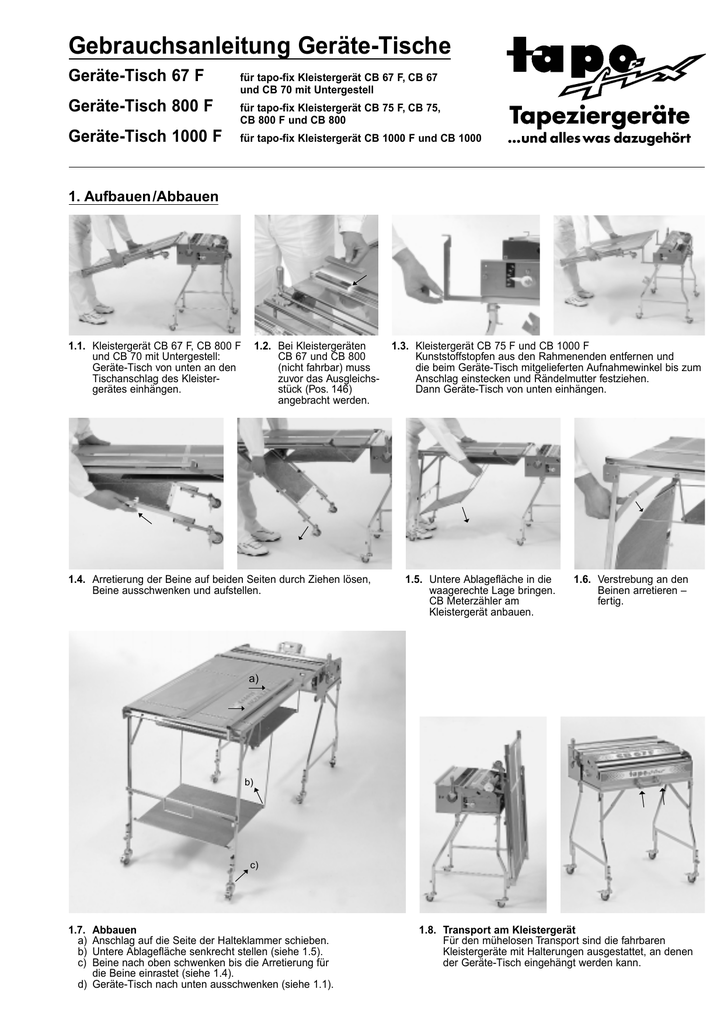 Gebrauchsanleitung Geräte-Tische

Geräte-Tisch 67 F für tapo-fix Kleistergerät CB 67 F, CB 67 und CB 70 mit Untergestell

Geräte-Tisch 800 F für tapo-fix Kleistergerät CB 75 F, CB 75, CB 800 F und CB 800

Geräte-Tisch 1000 F für tapo-fix Kleistergerät CB 1000 F und CB 1000

tapo fix

Tapeziergeräte

...und alles was dazugehört

1. Aufbauen/Abbauen

1.1. Kleistergerät CB 67 F, CB 800 F und CB 70 mit Untergestell: Geräte-Tisch von unten an den Tischanschlag des Kleistergerätes einhängen.

1.2. Bei Kleistergeräten CB 67 und CB 800 (nicht fahrbar) muss zuvor das Ausgleichsstück (Pos. 146) angebracht werden.

1.3. Kleistergerät CB 75 F und CB 1000 F Kunststoffstopfen aus den Rahmenenden entfernen und die beim Geräte-Tisch mitgelieferten Aufnahmewinkel bis zum Anschlag einstecken und Rändelmutter festziehen. Dann Geräte-Tisch von unten einhängen.

1.4. Arretierung der Beine auf beiden Seiten durch Ziehen lösen, Beine ausschwenken und aufstellen.

1.5. Untere Ablagefläche in die waagerechte Lage bringen. CB Meterzähler am Kleistergerät anbauen.

1.6. Verstrebung an den Beinen arretieren – fertig.

a)

b)

c)

1.7. Abbauen
a) Anschlag auf die Seite der Halteklammer schieben.
b) Untere Ablagefläche senkrecht stellen (siehe 1.5).
c) Beine nach oben schwenken bis die Arretierung für die Beine einrastet (siehe 1.4).
d) Geräte-Tisch nach unten ausschwenken (siehe 1.1).

1.8. Transport am Kleistergerät
Für den mühelosen Transport sind die fahrbaren Kleistergeräte mit Halterungen ausgestattet, an denen der Geräte-Tisch eingehängt werden kann.